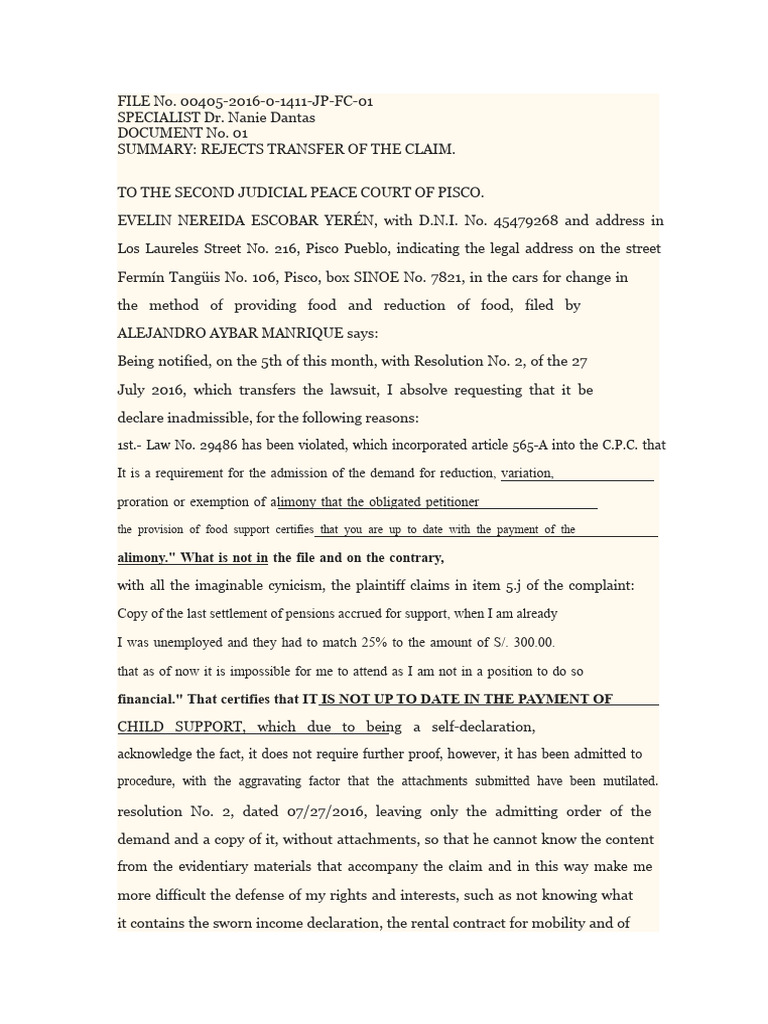 FILE No. 00405-2016-0-1411-JP-FC-01
SPECIALIST Dr. Nanie Dantas
DOCUMENT No. 01
SUMMARY: REJECTS TRANSFER OF THE CLAIM.

TO THE SECOND JUDICIAL PEACE COURT OF PISCO.

EVELIN NEREIDA ESCOBAR YERÉN, with D.N.I. No. 45479268 and address in Los Laureles Street No. 216, Pisco Pueblo, indicating the legal address on the street Fermín Tangüis No. 106, Pisco, box SINOE No. 7821, in the cars for change in the method of providing food and reduction of food, filed by ALEJANDRO AYBAR MANRIQUE says:

Being notified, on the 5th of this month, with Resolution No. 2, of the 27 July 2016, which transfers the lawsuit, I absolve requesting that it be declare inadmissible, for the following reasons:

1st.- Law No. 29486 has been violated, which incorporated article 565-A into the C.P.C. that It is a requirement for the admission of the demand for reduction, variation, proration or exemption of alimony that the obligated petitioner the provision of food support certifies that you are up to date with the payment of the alimony." What is not in the file and on the contrary, with all the imaginable cynicism, the plaintiff claims in item 5.j of the complaint: Copy of the last settlement of pensions accrued for support, when I am already I was unemployed and they had to match 25% to the amount of S/. 300.00. that as of now it is impossible for me to attend as I am not in a position to do so financial." That certifies that IT IS NOT UP TO DATE IN THE PAYMENT OF CHILD SUPPORT, which due to being a self-declaration, acknowledge the fact, it does not require further proof, however, it has been admitted to procedure, with the aggravating factor that the attachments submitted have been mutilated. resolution No. 2, dated 07/27/2016, leaving only the admitting order of the demand and a copy of it, without attachments, so that he cannot know the content from the evidentiary materials that accompany the claim and in this way make me more difficult the defense of my rights and interests, such as not knowing what it contains the sworn income declaration, the rental contract for mobility and of